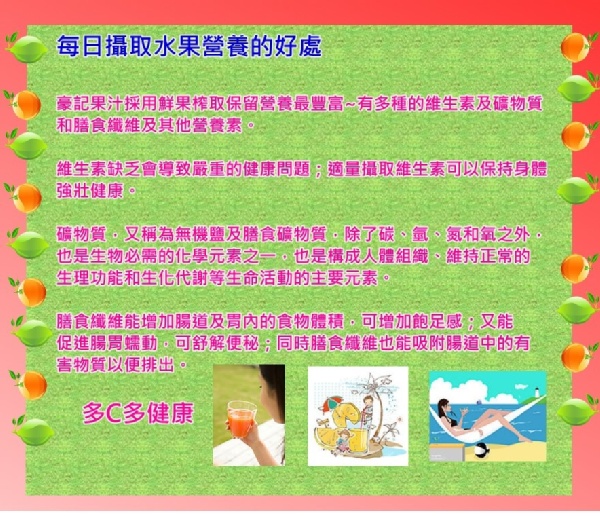 每日攝取水果營養的好處

豪記果汁採用鮮果榨取保留營養最豐富~有多種的維生素及礦物質和膳食纖維及其他營養素。

維生素缺乏會導致嚴重的健康問題；適量攝取維生素可以保持身體強壯健康。

礦物質，又稱為無機鹽及膳食礦物質，除了碳、氫、氮和氧之外，也是生物必需的化學元素之一，也是構成人體組織、維持正常的生理功能和生化代謝等生命活動的主要元素。

膳食纖維能增加腸道及胃內的食物體積，可增加飽足感；又能促進腸胃蠕動，可舒解便秘；同時膳食纖維也能吸附腸道中的有害物質以便排出。

多C多健康